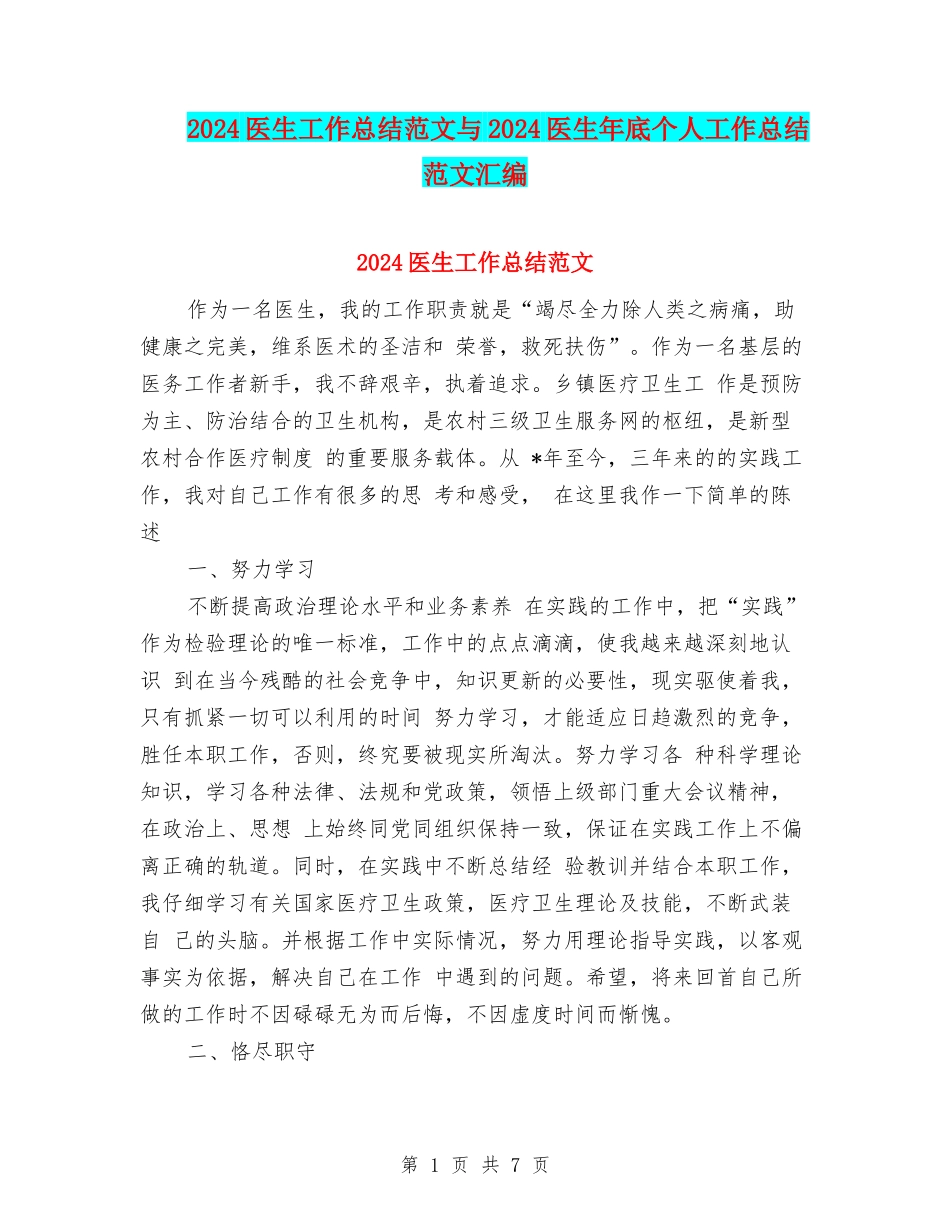 2024 医生工作总结范文与 2024 医生年底个人工作总结范文汇编

2024 医生工作总结范文

作为一名医生，我的工作职责就是“竭尽全力除人类之病痛，助健康之完美，维系医术的圣洁和 荣誉，救死扶伤”。作为一名基层的医务工作者新手，我不辞艰辛，执着追求。乡镇医疗卫生工 作是预防为主、防治结合的卫生机构，是农村三级卫生服务网的枢纽，是新型农村合作医疗制度 的重要服务载体。从 *年至今，三年来的的实践工作，我对自己工作有很多的思 考和感受， 在这里我作一下简单的陈述

一、努力学习

不断提高政治理论水平和业务素养 在实践的工作中，把“实践”作为检验理论的唯一标准，工作中的点点滴滴，使我越来越深刻地认识 到在当今残酷的社会竞争中，知识更新的必要性，现实驱使着我，只有抓紧一切可以利用的时间 努力学习，才能适应日趋激烈的竞争，胜任本职工作，否则，终究要被现实所淘汰。努力学习各 种科学理论知识，学习各种法律、法规和党政策，领悟上级部门重大会议精神，在政治上、思想 上始终同党同组织保持一致，保证在实践工作上不偏离正确的轨道。同时，在实践中不断总结经 验教训并结合本职工作，我仔细学习有关国家医疗卫生政策，医疗卫生理论及技能，不断武装自 己的头脑。并根据工作中实际情况，努力用理论指导实践，以客观事实为依据，解决自己在工作 中遇到的问题。希望，将来回首自己所做的工作时不因碌碌无为而后悔，不因虚度时间而惭愧。

二、恪尽职守

第 1 页 共 7 页